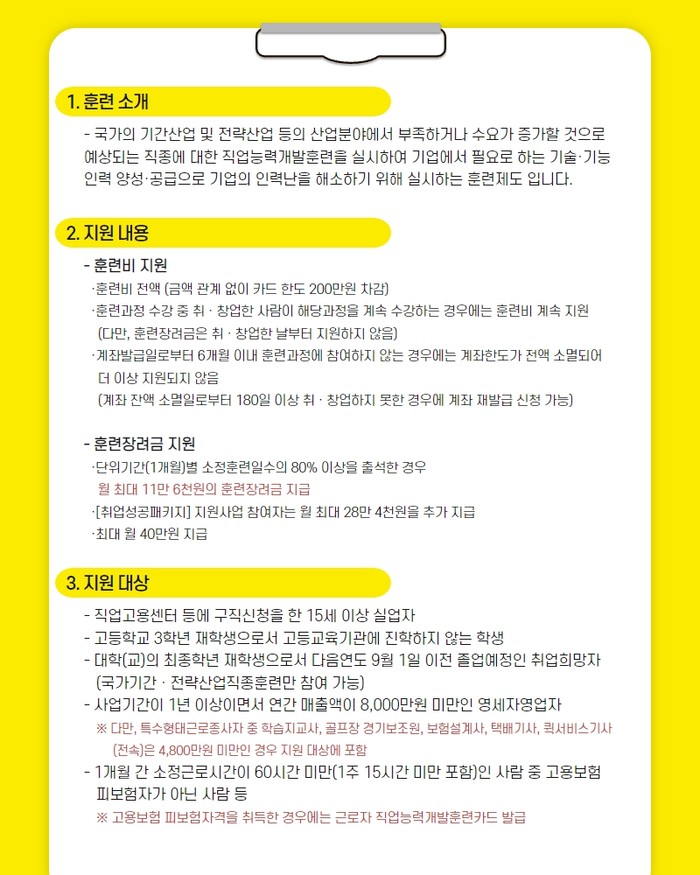 1. 훈련 소개

- 국가의 기간산업 및 전략산업 등의 산업분야에서 부족하거나 수요가 증가할 것으로 예상되는 직종에 대한 직업능력개발훈련을 실시하여 기업에서 필요로 하는 기술·기능 인력 양성·공급으로 기업의 인력난을 해소하기 위해 실시하는 훈련제도 입니다.

2. 지원 내용

- 훈련비 지원

·훈련비 전액 (금액 관계 없이 카드 한도 200만원 차감)

·훈련과정 수강 중 취 · 창업한 사람이 해당과정을 계속 수강하는 경우에는 훈련비 계속 지원 (다만, 훈련장려금은 취 · 창업한 날부터 지원하지 않음)

·계좌발급일로부터 6개월 이내 훈련과정에 참여하지 않는 경우에는 계좌한도가 전액 소멸되어 더 이상 지원되지 않음

(계좌 잔액 소멸일로부터 180일 이상 취 · 창업하지 못한 경우에 계좌 재발급 신청 가능)

- 훈련장려금 지원

·단위기간(1개월)별 소정훈련일수의 80% 이상을 출석한 경우 월 최대 11만 6천원의 훈련장려금 지급

·[취업성공패키지] 지원사업 참여자는 월 최대 28만 4천원을 추가 지급

·최대 월 40만원 지급

3. 지원 대상

- 직업고용센터 등에 구직신청을 한 15세 이상 실업자

- 고등학교 3학년 재학생으로서 고등교육기관에 진학하지 않는 학생

- 대학(교)의 최종학년 재학생으로서 다음연도 9월 1일 이전 졸업예정인 취업희망자 (국가기간 · 전략산업직종훈련만 참여 가능)

- 사업기간이 1년 이상이면서 연간 매출액이 8,000만원 미만인 영세자영업자

※ 다만, 특수형태근로종사자 중 학습지교사, 골프장 경기보조원, 보험설계사, 택배기사, 퀵서비스기사 (전속)은 4,800만원 미만인 경우 지원 대상에 포함

- 1개월 간 소정근로시간이 60시간 미만(1주 15시간 미만 포함)인 사람 중 고용보험 피보험자가 아닌 사람 등

※ 고용보험 피보험자격을 취득한 경우에는 근로자 직업능력개발훈련카드 발급